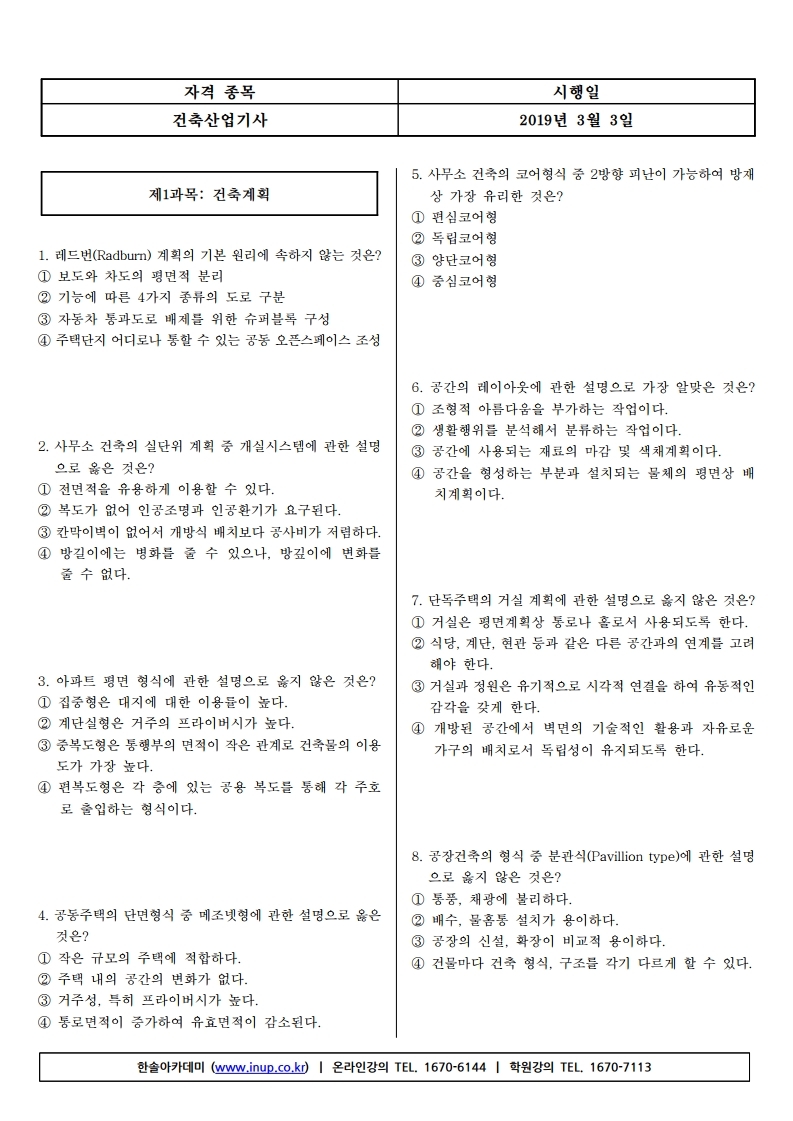 | 자격 종목 | 시행일 |
|---|---|
| 건축산업기사 | 2019년 3월 3일 |

제1과목: 건축계획

1. 레드번(Radburn) 계획의 기본 원리에 속하지 않는 것은?
① 보도와 차도의 평면적 분리
② 기능에 따른 4가지 종류의 도로 구분
③ 자동차 통과도로 배제를 위한 슈퍼블록 구성
④ 주택단지 어디로나 통할 수 있는 공동 오픈스페이스 조성

2. 사무소 건축의 실단위 계획 중 개실시스템에 관한 설명으로 옳은 것은?
① 전면적을 유용하게 이용할 수 있다.
② 복도가 없어 인공조명과 인공환기가 요구된다.
③ 칸막이벽이 없어서 개방식 배치보다 공사비가 저렴하다.
④ 방길이에는 변화를 줄 수 있으나, 방깊이에 변화를 줄 수 없다.

3. 아파트 평면 형식에 관한 설명으로 옳지 않은 것은?
① 집중형은 대지에 대한 이용률이 높다.
② 계단실형은 거주의 프라이버시가 높다.
③ 중복도형은 통행부의 면적이 작은 관계로 건축물의 이용도가 가장 높다.
④ 편복도형은 각 층에 있는 공용 복도를 통해 각 주호로 출입하는 형식이다.

4. 공동주택의 단면형식 중 메조넷형에 관한 설명으로 옳은 것은?
① 작은 규모의 주택에 적합하다.
② 주택 내의 공간의 변화가 없다.
③ 거주성, 특히 프라이버시가 높다.
④ 통로면적이 증가하여 유효면적이 감소된다.

5. 사무소 건축의 코어형식 중 2방향 피난이 가능하여 방재상 가장 유리한 것은?
① 편심코어형
② 독립코어형
③ 양단코어형
④ 중심코어형

6. 공간의 레이아웃에 관한 설명으로 가장 알맞은 것은?
① 조형적 아름다움을 부가하는 작업이다.
② 생활행위를 분석해서 분류하는 작업이다.
③ 공간에 사용되는 재료의 마감 및 색채계획이다.
④ 공간을 형성하는 부분과 설치되는 물체의 평면상 배치계획이다.

7. 단독주택의 거실 계획에 관한 설명으로 옳지 않은 것은?
① 거실은 평면계획상 통로나 홀로서 사용되도록 한다.
② 식당, 계단, 현관 등과 같은 다른 공간과의 연계를 고려해야 한다.
③ 거실과 정원은 유기적으로 시각적 연결을 하여 유동적인 감각을 갖게 한다.
④ 개방된 공간에서 벽면의 기술적인 활용과 자유로운 가구의 배치로서 독립성이 유지되도록 한다.

8. 공장건축의 형식 중 분관식(Pavillion type)에 관한 설명으로 옳지 않은 것은?
① 통풍, 채광에 불리하다.
② 배수, 물홈통 설치가 용이하다.
③ 공장의 신설, 확장이 비교적 용이하다.
④ 건물마다 건축 형식, 구조를 각기 다르게 할 수 있다.

한솔아카데미 (www.inup.co.kr) | 온라인강의 TEL. 1670-6144 | 학원강의 TEL. 1670-7113